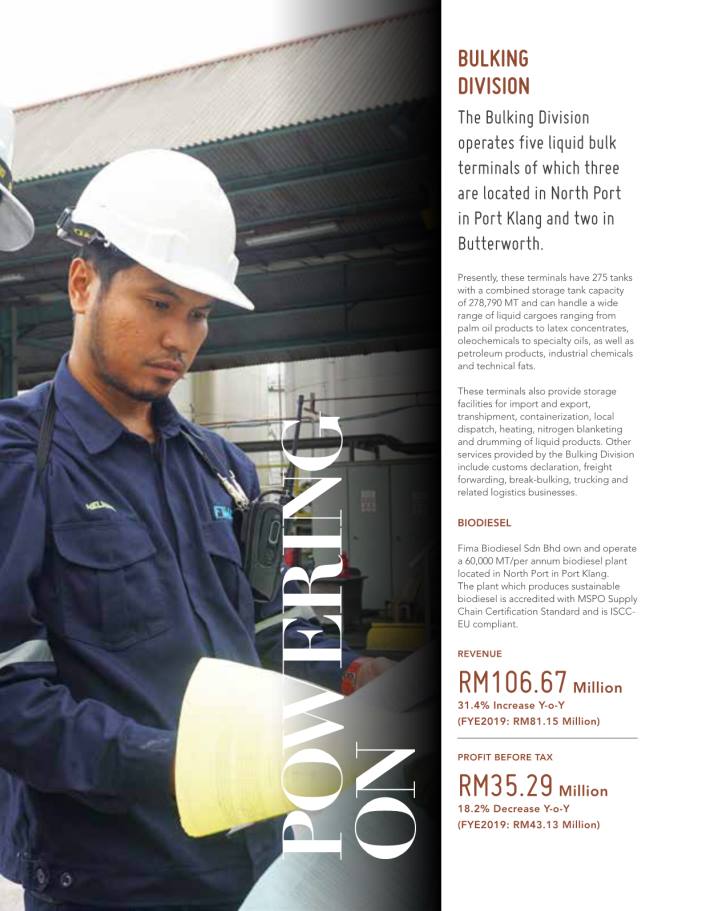 POWERING ON

BULKING DIVISION

The Bulking Division operates five liquid bulk terminals of which three are located in North Port in Port Klang and two in Butterworth.

Presently, these terminals have 275 tanks with a combined storage tank capacity of 278,790 MT and can handle a wide range of liquid cargoes ranging from palm oil products to latex concentrates, oleochemicals to specialty oils, as well as petroleum products, industrial chemicals and technical fats.

These terminals also provide storage facilities for import and export, transhipment, containerization, local dispatch, heating, nitrogen blanketing and drumming of liquid products. Other services provided by the Bulking Division include customs declaration, freight forwarding, break-bulking, trucking and related logistics businesses.

BIODIESEL

Fima Biodiesel Sdn Bhd own and operate a 60,000 MT/per annum biodiesel plant located in North Port in Port Klang. The plant which produces sustainable biodiesel is accredited with MSPO Supply Chain Certification Standard and is ISCC-EU compliant.

REVENUE

RM106.67 Million

31.4% Increase Y-o-Y

(FYE2019: RM81.15 Million)

PROFIT BEFORE TAX

RM35.29 Million

18.2% Decrease Y-o-Y

(FYE2019: RM43.13 Million)